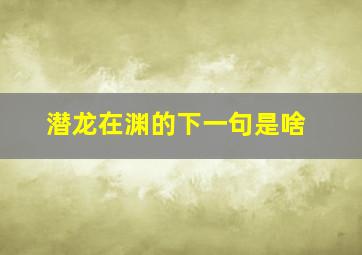 潜龙在渊的下一句是啥